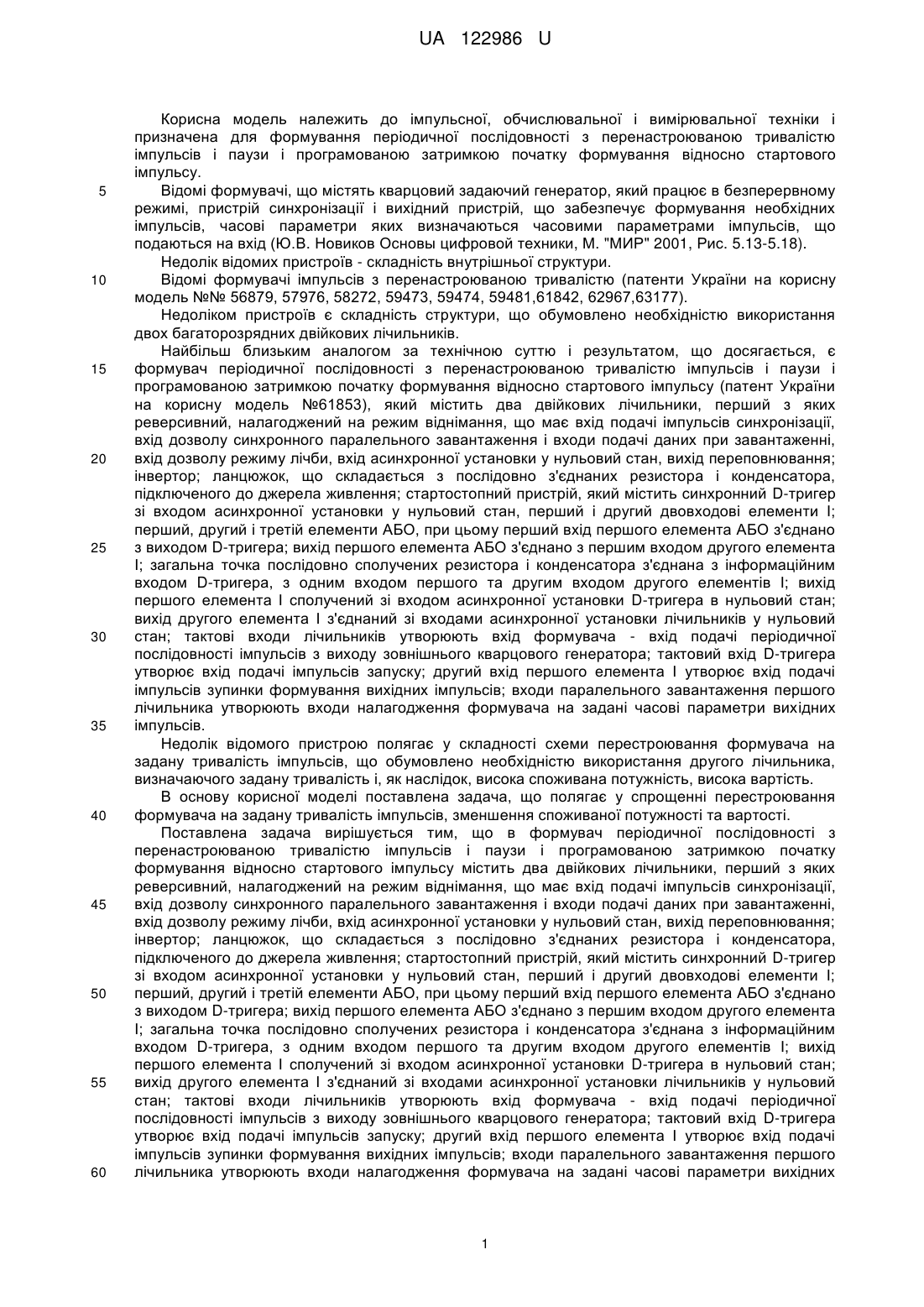 UA 122986 U

Корисна модель належить до імпульсної, обчислювальної і вимірювальної техніки і призначена для формування періодичної послідовності з перенастроюваною тривалістю імпульсів і паузи і програмованою затримкою початку формування відносно стартового імпульсу.

5 Відомі формувачі, що містять кварцовий задаючий генератор, який працює в безперервному режимі, пристрій синхронізації і вихідний пристрій, що забезпечує формування необхідних імпульсів, часові параметри яких визначаються часовими параметрами імпульсів, що подаються на вхід (Ю.В. Новиков Основы цифровой техники, М. "МИР" 2001, Рис. 5.13-5.18).

Недолік відомих пристроїв - складність внутрішньої структури.

10 Відомі формувачі імпульсів з перенастроюваною тривалістю (патенти України на корисну модель №№ 56879, 57976, 58272, 59473, 59474, 59481,61842, 62967,63177).

Недоліком пристроїв є складність структури, що обумовлено необхідністю використання двох багаторозрядних двійкових лічильників.

Найбільш близьким аналогом за технічною суттю і результатом, що досягається, є 15 формувач періодичної послідовності з перенастроюваною тривалістю імпульсів і паузи і програмованою затримкою початку формування відносно стартового імпульсу (патент України на корисну модель №61853), який містить два двійкових лічильники, перший з яких реверсивний, налагоджений на режим віднімання, що має вхід подачі імпульсів синхронізації, вхід дозволу синхронного паралельного завантаження і входи подачі даних при завантаженні, 20 вхід дозволу режиму лічби, вхід асинхронної установки у нульовий стан, вихід переповнювання; інвертор; ланцюжок, що складається з послідовно з'єднаних резистора і конденсатора, підключеного до джерела живлення; стартостопний пристрій, який містить синхронний D-тригер зі входом асинхронної установки у нульовий стан, перший і другий двовходові елементи І; перший, другий і третій елементи АБО, при цьому перший вхід першого елемента АБО з'єднано 25 з виходом D-тригера; вихід першого елемента АБО з'єднано з першим входом другого елемента І; загальна точка послідовно сполучених резистора і конденсатора з'єднана з інформаційним входом D-тригера, з одним входом першого та другим входом другого елементів І; вихід першого елемента І сполучений зі входом асинхронної установки D-тригера в нульовий стан; вихід другого елемента І з'єднаний зі входами асинхронної установки лічильників у нульовий 30 стан; тактові входи лічильників утворюють вхід формувача - вхід подачі періодичної послідовності імпульсів з виходу зовнішнього кварцового генератора; тактовий вхід D-тригера утворює вхід подачі імпульсів запуску; другий вхід першого елемента І утворює вхід подачі імпульсів зупинки формування вихідних імпульсів; входи паралельного завантаження першого лічильника утворюють входи налагодження формувача на задані часові параметри вихідних 35 імпульсів.

Недолік відомого пристрою полягає у складності схеми перестроювання формувача на задану тривалість імпульсів, що обумовлено необхідністю використання другого лічильника, визначаючого задану тривалість і, як наслідок, висока споживана потужність, висока вартість.

В основу корисної моделі поставлена задача, що полягає у спрощенні перестроювання 40 формувача на задану тривалість імпульсів, зменшення споживаної потужності та вартості.

Поставлена задача вирішується тим, що в формувач періодичної послідовності з перенастроюваною тривалістю імпульсів і паузи і програмованою затримкою початку формування відносно стартового імпульсу містить два двійкових лічильники, перший з яких реверсивний, налагоджений на режим віднімання, що має вхід подачі імпульсів синхронізації, 45 вхід дозволу синхронного паралельного завантаження і входи подачі даних при завантаженні, вхід дозволу режиму лічби, вхід асинхронної установки у нульовий стан, вихід переповнювання; інвертор; ланцюжок, що складається з послідовно з'єднаних резистора і конденсатора, підключеного до джерела живлення; стартостопний пристрій, який містить синхронний D-тригер зі входом асинхронної установки у нульовий стан, перший і другий двовходові елементи І; 50 перший, другий і третій елементи АБО, при цьому перший вхід першого елемента АБО з'єднано з виходом D-тригера; вихід першого елемента АБО з'єднано з першим входом другого елемента І; загальна точка послідовно сполучених резистора і конденсатора з'єднана з інформаційним входом D-тригера, з одним входом першого та другим входом другого елементів І; вихід першого елемента І сполучений зі входом асинхронної установки D-тригера в нульовий стан; 55 вихід другого елемента І з'єднаний зі входами асинхронної установки лічильників у нульовий стан; тактові входи лічильників утворюють вхід формувача - вхід подачі періодичної послідовності імпульсів з виходу зовнішнього кварцового генератора; тактовий вхід D-тригера утворює вхід подачі імпульсів запуску; другий вхід першого елемента І утворює вхід подачі імпульсів зупинки формування вихідних імпульсів; входи паралельного завантаження першого 60 лічильника утворюють входи налагодження формувача на задані часові параметри вихідних

1